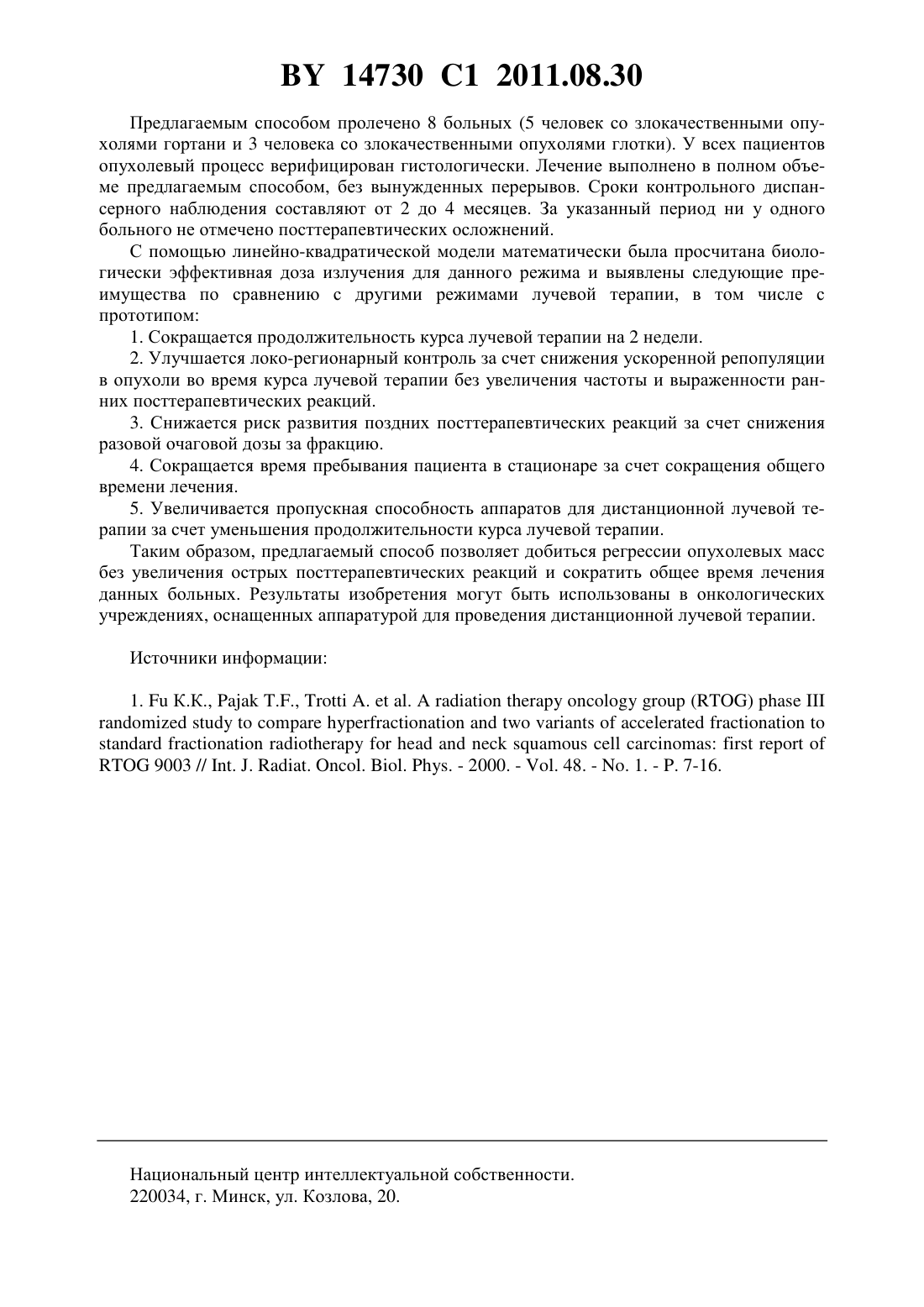 BY 14730 C1 2011.08.30

Предлагаемым способом пролечено 8 больных (5 человек со злокачественными опухолями гортани и 3 человека со злокачественными опухолями глотки). У всех пациентов опухолевый процесс верифицирован гистологически. Лечение выполнено в полном объеме предлагаемым способом, без вынужденных перерывов. Сроки контрольного диспансерного наблюдения составляют от 2 до 4 месяцев. За указанный период ни у одного больного не отмечено посттерапевтических осложнений.

С помощью линейно-квадратической модели математически была просчитана биологически эффективная доза излучения для данного режима и выявлены следующие преимущества по сравнению с другими режимами лучевой терапии, в том числе с прототипом:

1. Сокращается продолжительность курса лучевой терапии на 2 недели.

2. Улучшается локо-регионарный контроль за счет снижения ускоренной репопуляции в опухоли во время курса лучевой терапии без увеличения частоты и выраженности ранних посттерапевтических реакций.

3. Снижается риск развития поздних посттерапевтических реакций за счет снижения разовой очаговой дозы за фракцию.

4. Сокращается время пребывания пациента в стационаре за счет сокращения общего времени лечения.

5. Увеличивается пропускная способность аппаратов для дистанционной лучевой терапии за счет уменьшения продолжительности курса лучевой терапии.

Таким образом, предлагаемый способ позволяет добиться регрессии опухолевых масс без увеличения острых посттерапевтических реакций и сократить общее время лечения данных больных. Результаты изобретения могут быть использованы в онкологических учреждениях, оснащенных аппаратурой для проведения дистанционной лучевой терапии.

Источники информации:

1. Fu K.K., Pajak T.F., Trotti A. et al. A radiation therapy oncology group (RTOG) phase III randomized study to compare hyperfractionation and two variants of accelerated fractionation to standard fractionation radiotherapy for head and neck squamous cell carcinomas: first report of RTOG 9003 // Int. J. Radiat. Oncol. Biol. Phys. - 2000. - Vol. 48. - No. 1. - P. 7-16.

Национальный центр интеллектуальной собственности.
220034, г. Минск, ул. Козлова, 20.